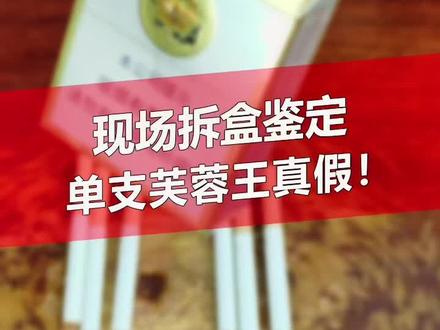 现场拆盒鉴定
单支芙蓉王真假！